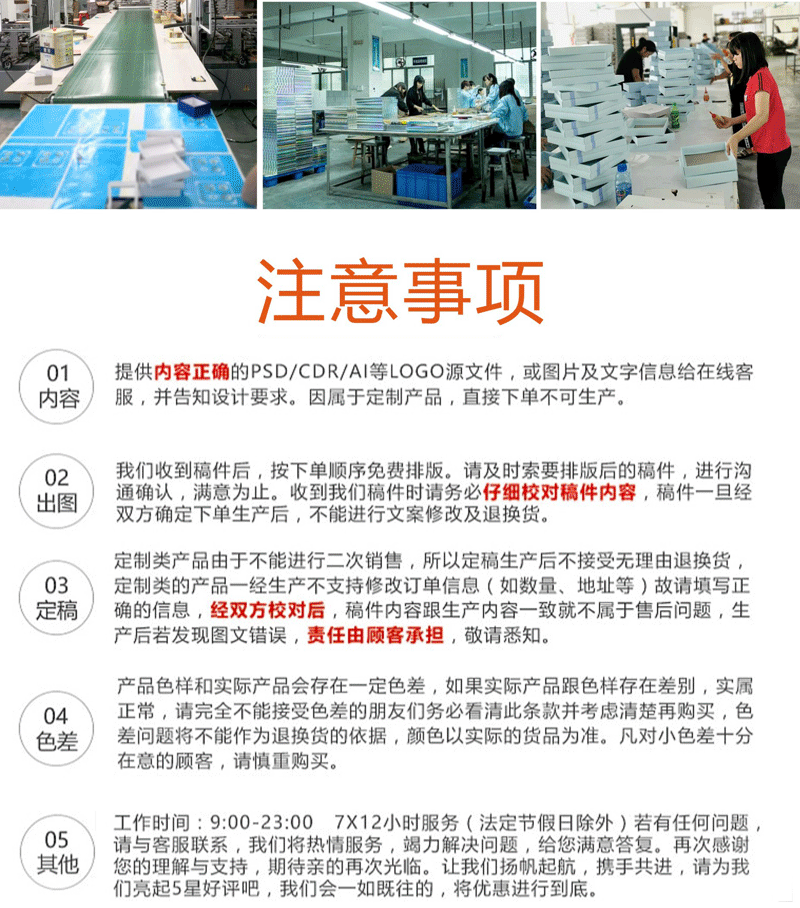 注意事项

01
内容

提供内容正确的PSD/CDR/AI等LOGO源文件，或图片及文字信息给在线客服，并告知设计要求。因属于定制产品，直接下单不可生产。

02
出图

我们收到稿件后，按下单顺序免费排版。请及时索要排版后的稿件，进行沟通确认，满意为止。收到我们稿件时请务必仔细校对稿件内容，稿件一旦经双方确定下单生产后，不能进行文案修改及退换货。

03
定稿

定制类产品由于不能进行二次销售，所以定稿生产后不接受无理由退换货，定制类的产品一经生产不支持修改订单信息（如数量、地址等）故请填写正确的信息，经双方校对后，稿件内容跟生产内容一致就不属于售后问题，生产后若发现图文错误，责任由顾客承担，敬请悉知。

04
色差

产品色样和实际产品会存在一定色差，如果实际产品跟色样存在差别，实属正常，请完全不能接受色差的朋友们务必看清此条款并考虑清楚再购买，色差问题将不能作为退换货的依据，颜色以实际的货品为准。凡对小色差十分在意的顾客，请慎重购买。

05
其他

工作时间：9:00-23:00　7X12小时服务（法定节假日除外）若有任何问题，请与客服联系，我们将热情服务，竭力解决问题，给您满意答复。再次感谢您的理解与支持，期待亲的再次光临。让我们扬帆起航，携手共进，请为我们亮起5星好评吧，我们会一如既往的，将优惠进行到底。